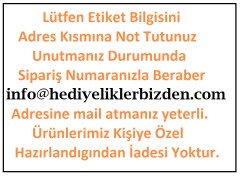 Lütfen Etiket Bilgisini
Adres Kısmına Not Tutunuz
Unutmanız Durumunda
Sipariş Numaranızla Beraber
info@hediyeliklerbizden.com
Adresine mail atmanız yeterli.
Ürünlerimiz Kişiye Özel
Hazırlandıgından İadesi Yoktur.